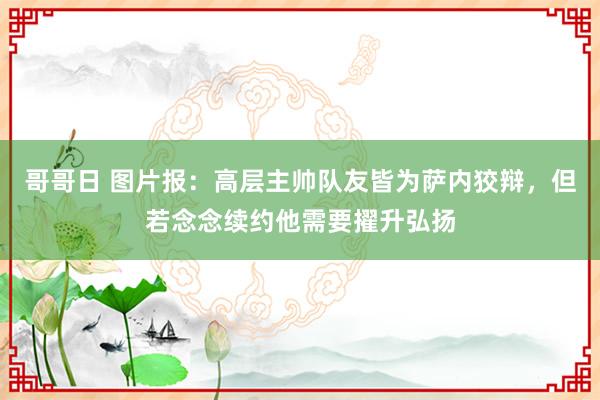 哥哥日 图片报：高层主帅队友皆为萨内狡辩，但若念念续约他需要擢升弘扬